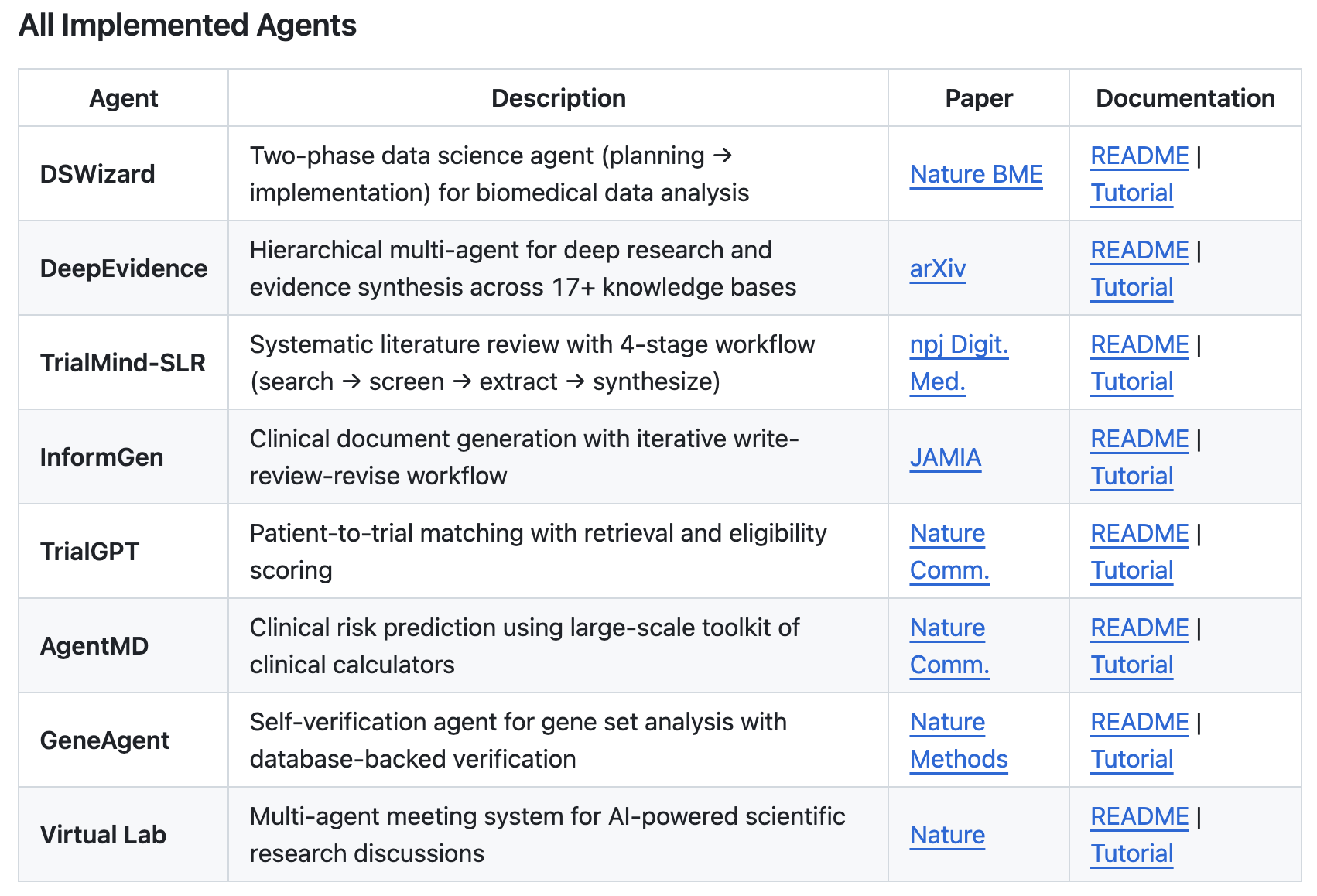 All Implemented Agents

| Agent | Description | Paper | Documentation |
|---|---|---|---|
| DSWizard | Two-phase data science agent (planning → implementation) for biomedical data analysis | Nature BME | README \| Tutorial |
| DeepEvidence | Hierarchical multi-agent for deep research and evidence synthesis across 17+ knowledge bases | arXiv | README \| Tutorial |
| TrialMind-SLR | Systematic literature review with 4-stage workflow (search → screen → extract → synthesize) | npj Digit. Med. | README \| Tutorial |
| InformGen | Clinical document generation with iterative write-review-revise workflow | JAMIA | README \| Tutorial |
| TrialGPT | Patient-to-trial matching with retrieval and eligibility scoring | Nature Comm. | README \| Tutorial |
| AgentMD | Clinical risk prediction using large-scale toolkit of clinical calculators | Nature Comm. | README \| Tutorial |
| GeneAgent | Self-verification agent for gene set analysis with database-backed verification | Nature Methods | README \| Tutorial |
| Virtual Lab | Multi-agent meeting system for AI-powered scientific research discussions | Nature | README \| Tutorial |